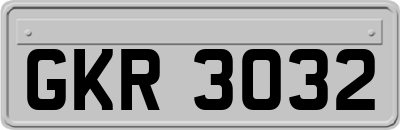 GKR 3032